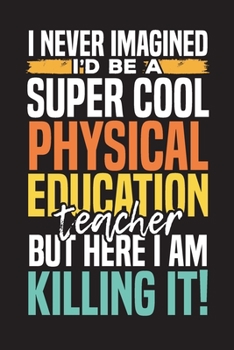 I NEVER IMAGINED
I'D BE A
SUPER COOL
PHYSICAL
EDUCATION
teacher
BUT HERE I AM
KILLING IT!